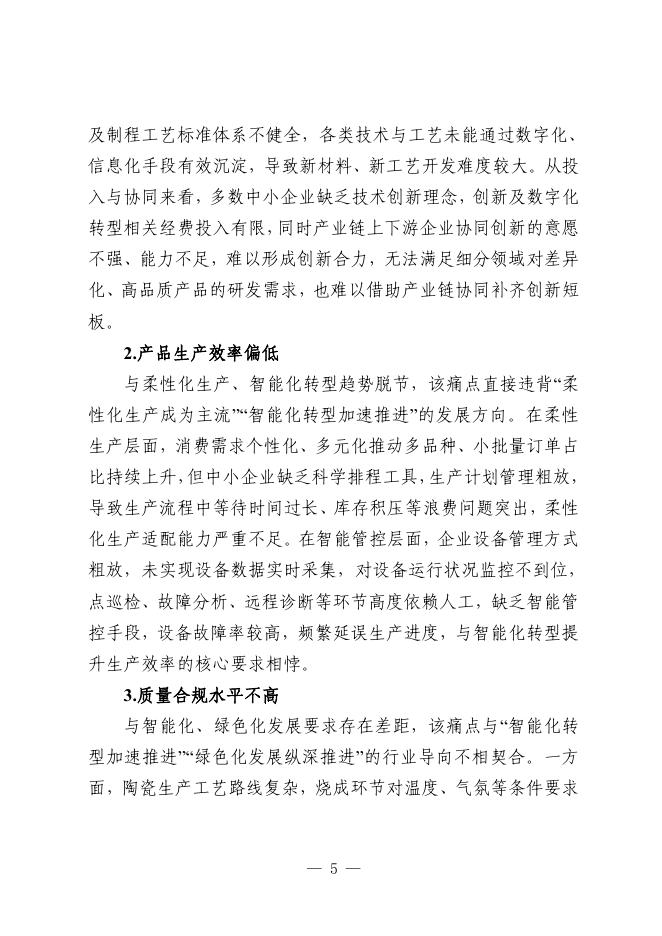 及制程工艺标准体系不健全，各类技术与工艺未能通过数字化、信息化手段有效沉淀，导致新材料、新工艺开发难度较大。从投入与协同来看，多数中小企业缺乏技术创新理念，创新及数字化转型相关经费投入有限，同时产业链上下游企业协同创新的意愿不强、能力不足，难以形成创新合力，无法满足细分领域对差异化、高品质产品的研发需求，也难以借助产业链协同补齐创新短板。

2.产品生产效率偏低

与柔性化生产、智能化转型趋势脱节，该痛点直接违背“柔性化生产成为主流”“智能化转型加速推进”的发展方向。在柔性生产层面，消费需求个性化、多元化推动多品种、小批量订单占比持续上升，但中小企业缺乏科学排程工具，生产计划管理粗放，导致生产流程中等待时间过长、库存积压等浪费问题突出，柔性化生产适配能力严重不足。在智能管控层面，企业设备管理方式粗放，未实现设备数据实时采集，对设备运行状况监控不到位，点巡检、故障分析、远程诊断等环节高度依赖人工，缺乏智能管控手段，设备故障率较高，频繁延误生产进度，与智能化转型提升生产效率的核心要求相悖。

3.质量合规水平不高

与智能化、绿色化发展要求存在差距，该痛点与“智能化转型加速推进”“绿色化发展纵深推进”的行业导向不相契合。一方面，陶瓷生产工艺路线复杂，烧成环节对温度、气氛等条件要求

— 5 —